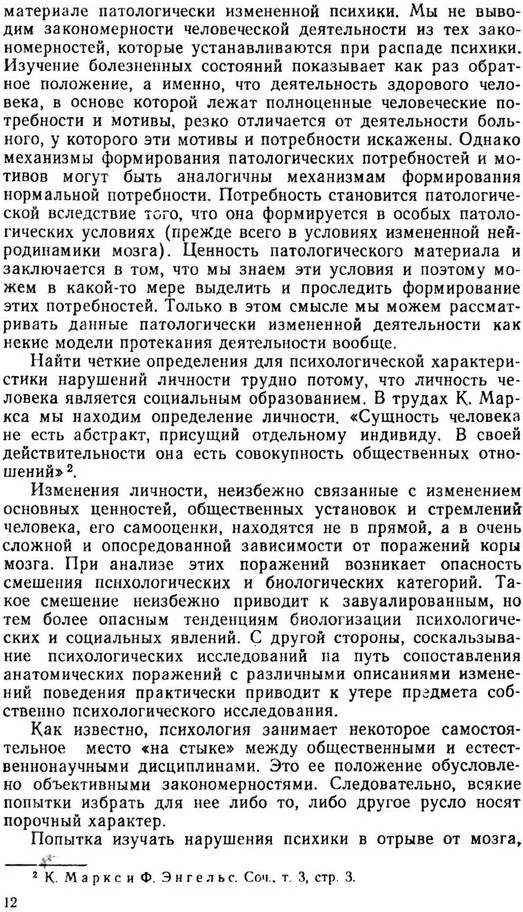 материале патологически измененной психики. Мы не выводим закономерности человеческой деятельности из тех закономерностей, которые устанавливаются при распаде психики. Изучение болезненных состояний показывает как раз обратное положение, а именно, что деятельность здорового человека, в основе которой лежат полноценные человеческие потребности и мотивы, резко отличается от деятельности больного, у которого эти мотивы и потребности искажены. Однако механизмы формирования патологических потребностей и мотивов могут быть аналогичны механизмам формирования нормальной потребности. Потребность становится патологической вследствие того, что она формируется в особых патологических условиях (прежде всего в условиях измененной нейродинамики мозга). Ценность патологического материала и заключается в том, что мы знаем эти условия и поэтому можем в какой-то мере выделить и проследить формирование этих потребностей. Только в этом смысле мы можем рассматривать данные патологически измененной деятельности как некие модели протекания деятельности вообще.

Найти четкие определения для психологической характеристики нарушений личности трудно потому, что личность человека является социальным образованием. В трудах К. Маркса мы находим определение личности. «Сущность человека не есть абстракт, присущий отдельному индивиду. В своей действительности она есть совокупность общественных отношений» $^2$.

Изменения личности, неизбежно связанные с изменением основных ценностей, общественных установок и стремлений человека, его самооценки, находятся не в прямой, а в очень сложной и опосредованной зависимости от поражений коры мозга. При анализе этих поражений возникает опасность смешения психологических и биологических категорий. Такое смешение неизбежно приводит к завуалированным, но тем более опасным тенденциям биологизации психологических и социальных явлений. С другой стороны, соскальзывание психологических исследований на путь сопоставления анатомических поражений с различными описаниями изменений поведения практически приводит к утере предмета собственно психологического исследования.

Как известно, психология занимает некоторое самостоятельное место «на стыке» между общественными и естественнонаучными дисциплинами. Это ее положение обусловлено объективными закономерностями. Следовательно, всякие попытки избрать для нее либо то, либо другое русло носят порочный характер.

Попытка изучать нарушения психики в отрыве от мозга,

$^2$ К. Маркс и Ф. Энгельс. Соч., т. 3, стр. 3.

12